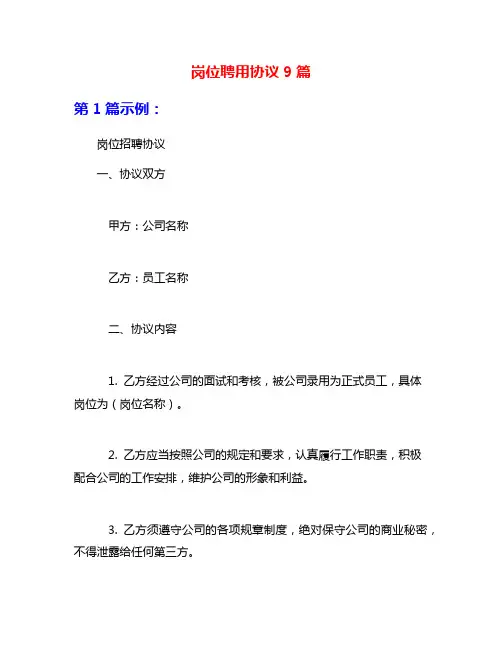 岗位聘用协议 9 篇

第 1 篇示例：

岗位招聘协议

一、协议双方

甲方：公司名称

乙方：员工名称

二、协议内容

1. 乙方经过公司的面试和考核，被公司录用为正式员工，具体岗位为（岗位名称）。

2. 乙方应当按照公司的规定和要求，认真履行工作职责，积极配合公司的工作安排，维护公司的形象和利益。

3. 乙方须遵守公司的各项规章制度，绝对保守公司的商业秘密，不得泄露给任何第三方。